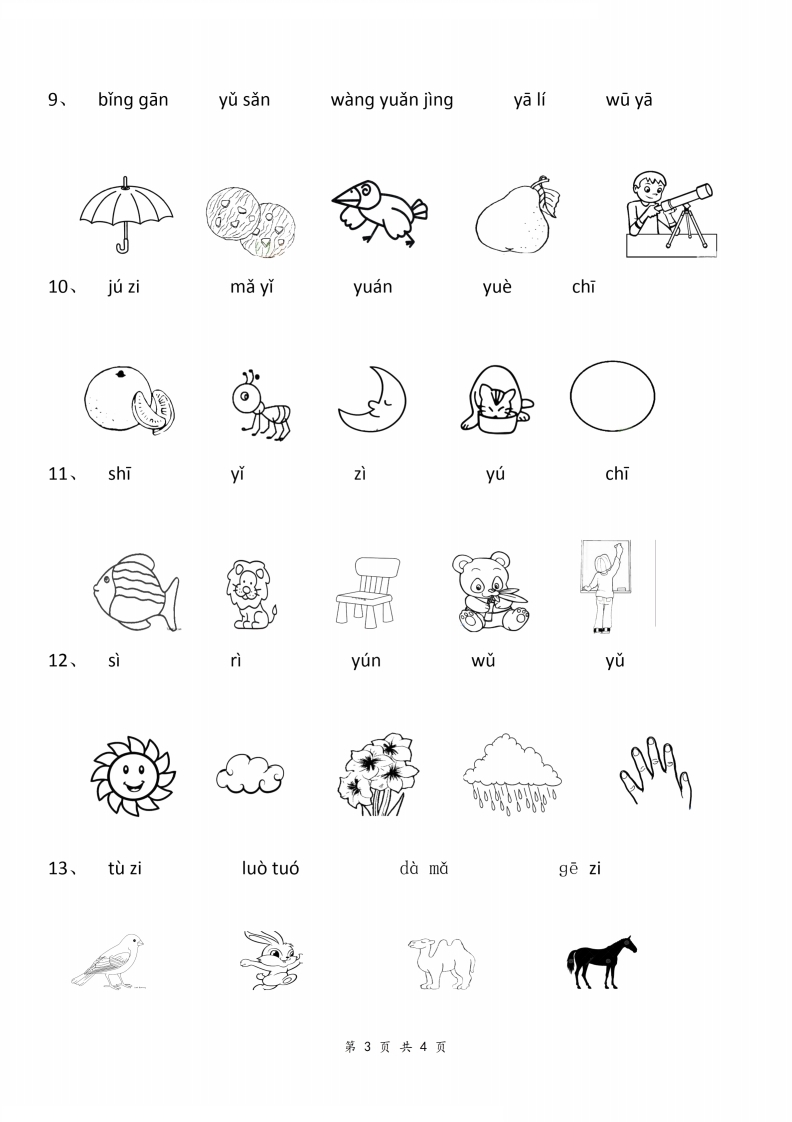 9、 bǐng gān yǔ sǎn wàng yuǎn jìng yā lí wū yā

10、 jú zi mǎ yǐ yuán yuè chī

11、 shī yǐ zì yú chī

12、 sì rì yún wǔ yǔ

13、 tù zi luò tuó dà mǎ gē zi

第 3 页 共 4 页